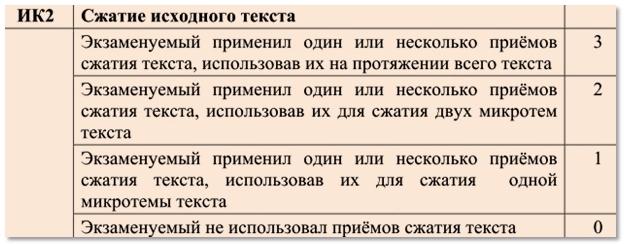 | ИК2 | Сжатие исходного текста | |
|---|---|---|
| | Экзаменуемый применил один или несколько приёмов сжатия текста, использовав их на протяжении всего текста | 3 |
| | Экзаменуемый применил один или несколько приёмов сжатия текста, использовав их для сжатия двух микротем текста | 2 |
| | Экзаменуемый применил один или несколько приёмов сжатия текста, использовав их для сжатия одной микротемы текста | 1 |
| | Экзаменуемый не использовал приёмов сжатия текста | 0 |